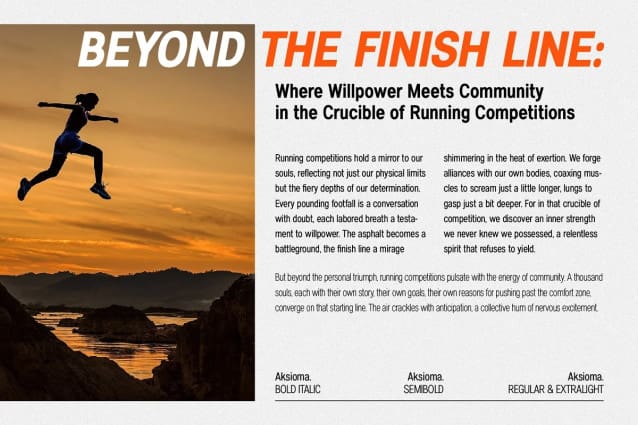 BEYOND THE FINISH LINE:

Where Willpower Meets Community in the Crucible of Running Competitions

Running competitions hold a mirror to our souls, reflecting not just our physical limits but the fiery depths of our determination. Every pounding footfall is a conversation with doubt, each labored breath a testament to willpower. The asphalt becomes a battleground, the finish line a mirage shimmering in the heat of exertion. We forge alliances with our own bodies, coaxing muscles to scream just a little longer, lungs to gasp just a bit deeper. For in that crucible of competition, we discover an inner strength we never knew we possessed, a relentless spirit that refuses to yield.

But beyond the personal triumph, running competitions pulsate with the energy of community. A thousand souls, each with their own story, their own goals, their own reasons for pushing past the comfort zone, converge on that starting line. The air crackles with anticipation, a collective hum of nervous excitement.

Aksioma.
BOLD ITALIC

Aksioma.
SEMIBOLD

Aksioma.
REGULAR & EXTRALIGHT